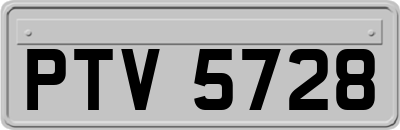 PTV 5728